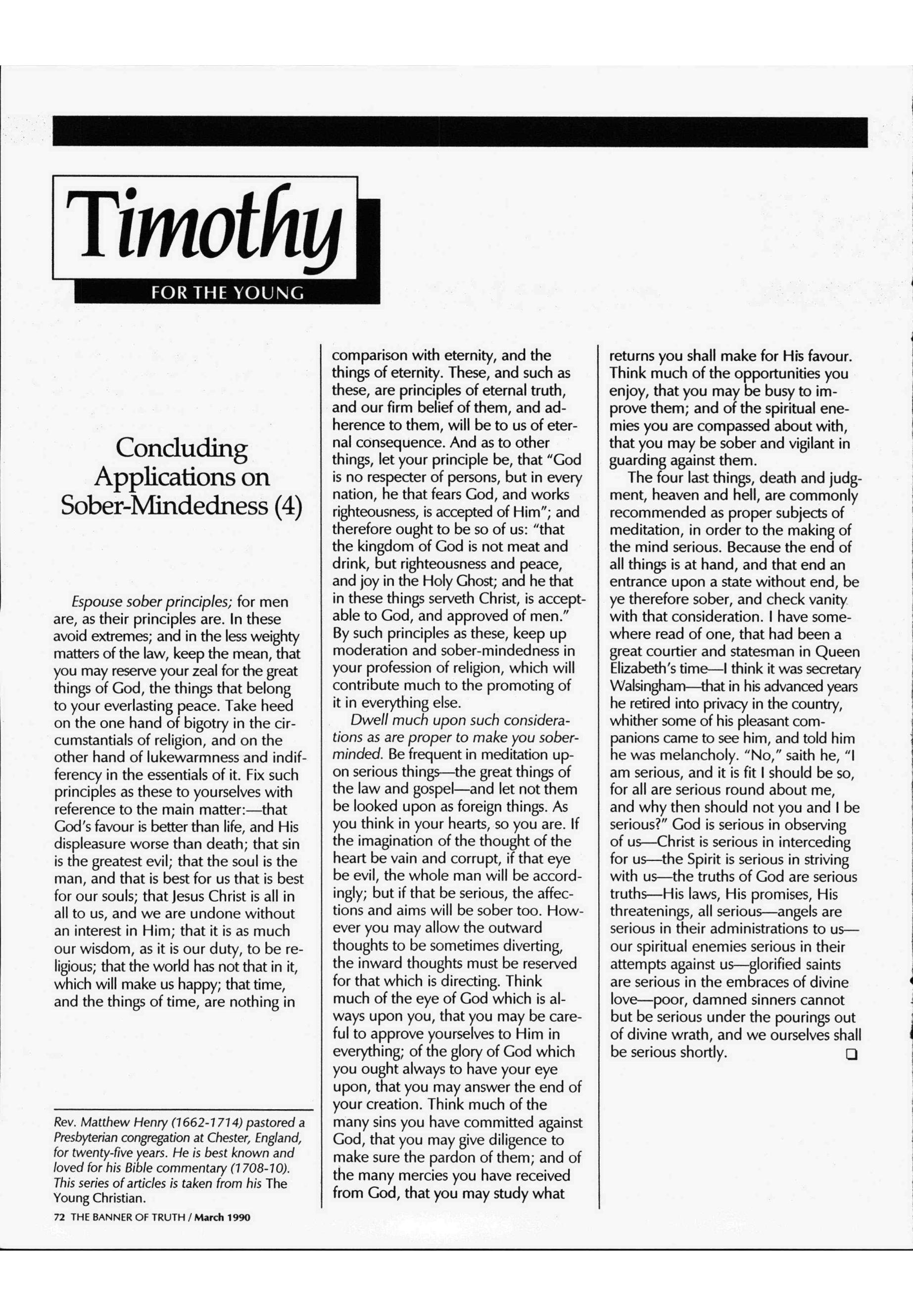 Timothy

FOR THE YOUNG

Concluding Applications on Sober-Mindedness (4)

Espouse sober principles; for men are, as their principles are. In these avoid extremes; and in the less weighty matters of the law, keep the mean, that you may reserve your zeal for the great things of God, the things that belong to your everlasting peace. Take heed on the one hand of bigotry in the circumstantials of religion, and on the other hand of lukewarmness and indifferency in the essentials of it. Fix such principles as these to yourselves with reference to the main matter:—that God's favour is better than life, and His displeasure worse than death; that sin is the greatest evil; that the soul is the man, and that is best for us that is best for our souls; that Jesus Christ is all in all to us, and we are undone without an interest in Him; that it is as much our wisdom, as it is our duty, to be religious; that the world has not that in it, which will make us happy; that time, and the things of time, are nothing in comparison with eternity, and the things of eternity. These, and such as these, are principles of eternal truth, and our firm belief of them, and adherence to them, will be to us of eternal consequence. And as to other things, let your principle be, that "God is no respecter of persons, but in every nation, he that fears God, and works righteousness, is accepted of Him"; and therefore ought to be so of us: "that the kingdom of God is not meat and drink, but righteousness and peace, and joy in the Holy Ghost; and he that in these things serveth Christ, is acceptable to God, and approved of men." By such principles as these, keep up moderation and sober-mindedness in your profession of religion, which will contribute much to the promoting of it in everything else.

Dwell much upon such considerations as are proper to make you sober-minded. Be frequent in meditation upon serious things—the great things of the law and gospel—and let not them be looked upon as foreign things. As you think in your hearts, so you are. If the imagination of the thought of the heart be vain and corrupt, if that eye be evil, the whole man will be accordingly; but if that be serious, the affections and aims will be sober too. However you may allow the outward thoughts to be sometimes diverting, the inward thoughts must be reserved for that which is directing. Think much of the eye of God which is always upon you, that you may be careful to approve yourselves to Him in everything; of the glory of God which you ought always to have your eye upon, that you may answer the end of your creation. Think much of the many sins you have committed against God, that you may give diligence to make sure the pardon of them; and of the many mercies you have received from God, that you may study what returns you shall make for His favour. Think much of the opportunities you enjoy, that you may be busy to improve them; and of the spiritual enemies you are compassed about with, that you may be sober and vigilant in guarding against them.

The four last things, death and judgment, heaven and hell, are commonly recommended as proper subjects of meditation, in order to the making of the mind serious. Because the end of all things is at hand, and that end an entrance upon a state without end, be ye therefore sober, and check vanity with that consideration. I have somewhere read of one, that had been a great courtier and statesman in Queen Elizabeth's time—I think it was secretary Walsingham—that in his advanced years he retired into privacy in the country, whither some of his pleasant companions came to see him, and told him he was melancholy. "No," saith he, "I am serious, and it is fit I should be so, for all are serious round about me, and why then should not you and I be serious?" God is serious in observing of us—Christ is serious in interceding for us—the Spirit is serious in striving with us—the truths of God are serious truths—His laws, His promises, His threatenings, all serious—angels are serious in their administrations to us—our spiritual enemies serious in their attempts against us—glorified saints are serious in the embraces of divine love—poor, damned sinners cannot but be serious under the pourings out of divine wrath, and we ourselves shall be serious shortly. ❑

Rev. Matthew Henry (1662-1714) pastored a Presbyterian congregation at Chester, England, for twenty-five years. He is best known and loved for his Bible commentary (1708-10). This series of articles is taken from his The Young Christian.

72 THE BANNER OF TRUTH / March 1990